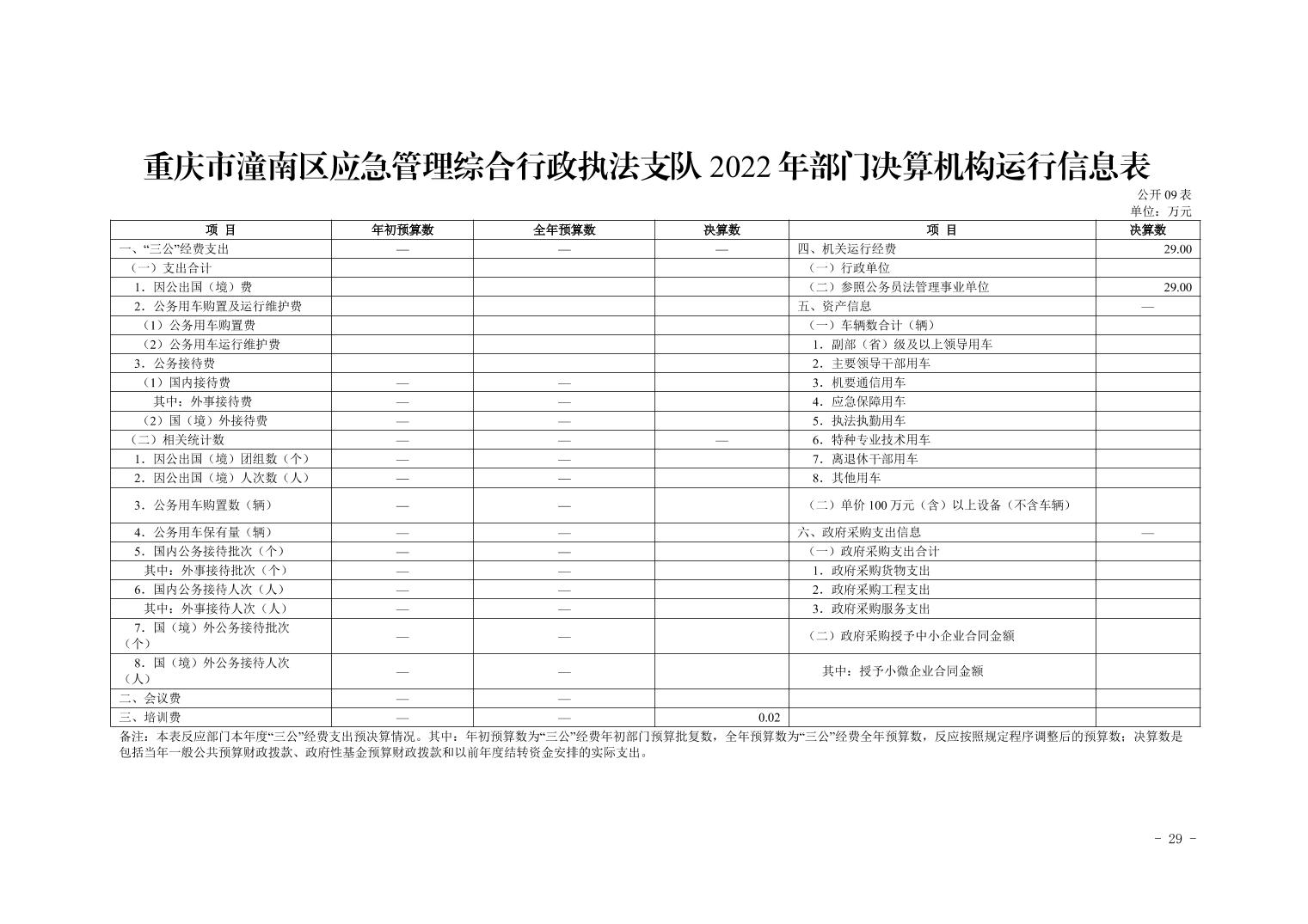 重庆市潼南区应急管理综合行政执法支队 2022 年部门决算机构运行信息表

公开 09 表
单位：万元

| 项 目 | 年初预算数 | 全年预算数 | 决算数 | 项 目 | 决算数 |
|---|---|---|---|---|---|
| 一、“三公”经费支出 | — | — | — | 四、机关运行经费 | 29.00 |
| （一）支出合计 | | | | （一）行政单位 | |
| 1．因公出国（境）费 | | | | （二）参照公务员法管理事业单位 | 29.00 |
| 2．公务用车购置及运行维护费 | | | | 五、资产信息 | — |
| （1）公务用车购置费 | | | | （一）车辆数合计（辆） | |
| （2）公务用车运行维护费 | | | | 1．副部（省）级及以上领导用车 | |
| 3．公务接待费 | | | | 2．主要领导干部用车 | |
| （1）国内接待费 | — | — | | 3．机要通信用车 | |
| 其中：外事接待费 | — | — | | 4．应急保障用车 | |
| （2）国（境）外接待费 | — | — | | 5．执法执勤用车 | |
| （二）相关统计数 | — | — | — | 6．特种专业技术用车 | |
| 1．因公出国（境）团组数（个） | — | — | | 7．离退休干部用车 | |
| 2．因公出国（境）人次数（人） | — | — | | 8．其他用车 | |
| 3．公务用车购置数（辆） | — | — | | （二）单价 100 万元（含）以上设备（不含车辆） | |
| 4．公务用车保有量（辆） | — | — | | 六、政府采购支出信息 | — |
| 5．国内公务接待批次（个） | — | — | | （一）政府采购支出合计 | |
| 其中：外事接待批次（个） | — | — | | 1．政府采购货物支出 | |
| 6．国内公务接待人次（人） | — | — | | 2．政府采购工程支出 | |
| 其中：外事接待人次（人） | — | — | | 3．政府采购服务支出 | |
| 7．国（境）外公务接待批次（个） | — | — | | （二）政府采购授予中小企业合同金额 | |
| 8．国（境）外公务接待人次（人） | — | — | | 其中：授予小微企业合同金额 | |
| 二、会议费 | — | — | | | |
| 三、培训费 | — | — | 0.02 | | |

备注：本表反应部门本年度“三公”经费支出预决算情况。其中：年初预算数为“三公”经费年初部门预算批复数，全年预算数为“三公”经费全年预算数，反应按照规定程序调整后的预算数；决算数是包括当年一般公共预算财政拨款、政府性基金预算财政拨款和以前年度结转资金安排的实际支出。

- 29 -